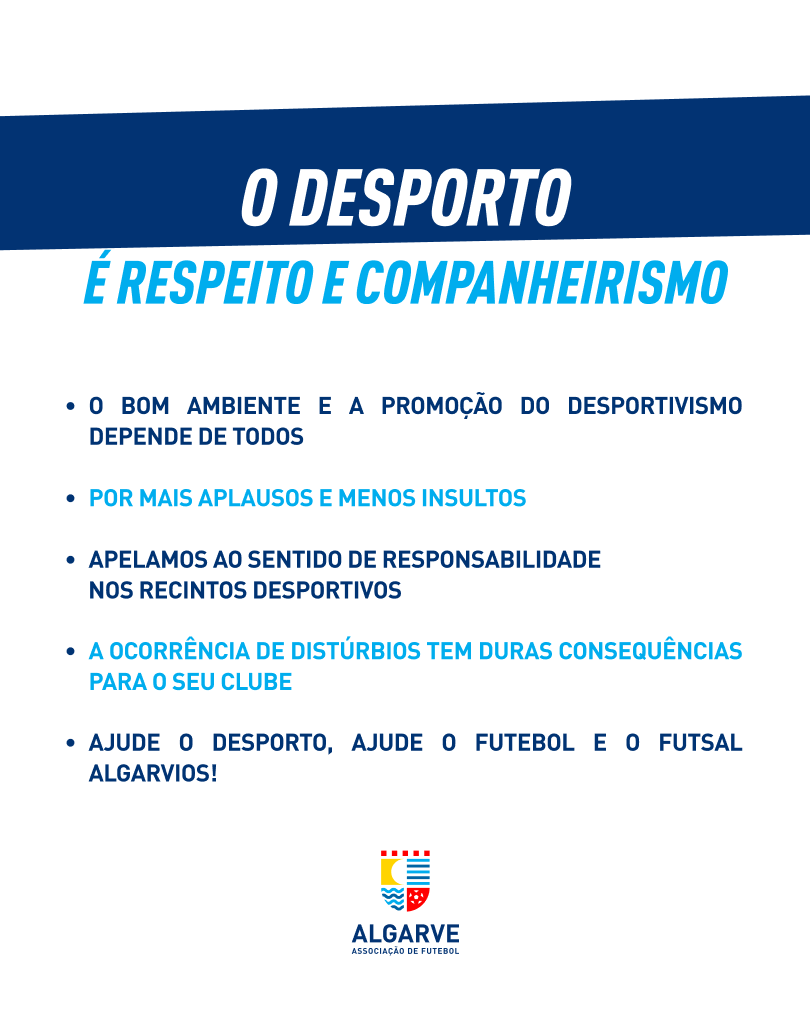 O DESPORTO
É RESPEITO E COMPANHEIRISMO

• O BOM AMBIENTE E A PROMOÇÃO DO DESPORTIVISMO DEPENDE DE TODOS

• POR MAIS APLAUSOS E MENOS INSULTOS

• APELAMOS AO SENTIDO DE RESPONSABILIDADE NOS RECINTOS DESPORTIVOS

• A OCORRÊNCIA DE DISTÚRBIOS TEM DURAS CONSEQUÊNCIAS PARA O SEU CLUBE

• AJUDE O DESPORTO, AJUDE O FUTEBOL E O FUTSAL ALGARVIOS!

ALGARVE
ASSOCIAÇÃO DE FUTEBOL